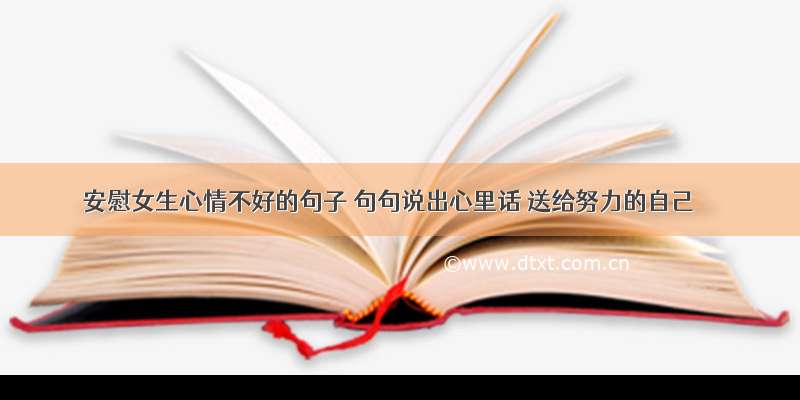 安慰女生心情不好的句子 句句说出心里话 送给努力的自己

©www.dtxt.com.cn